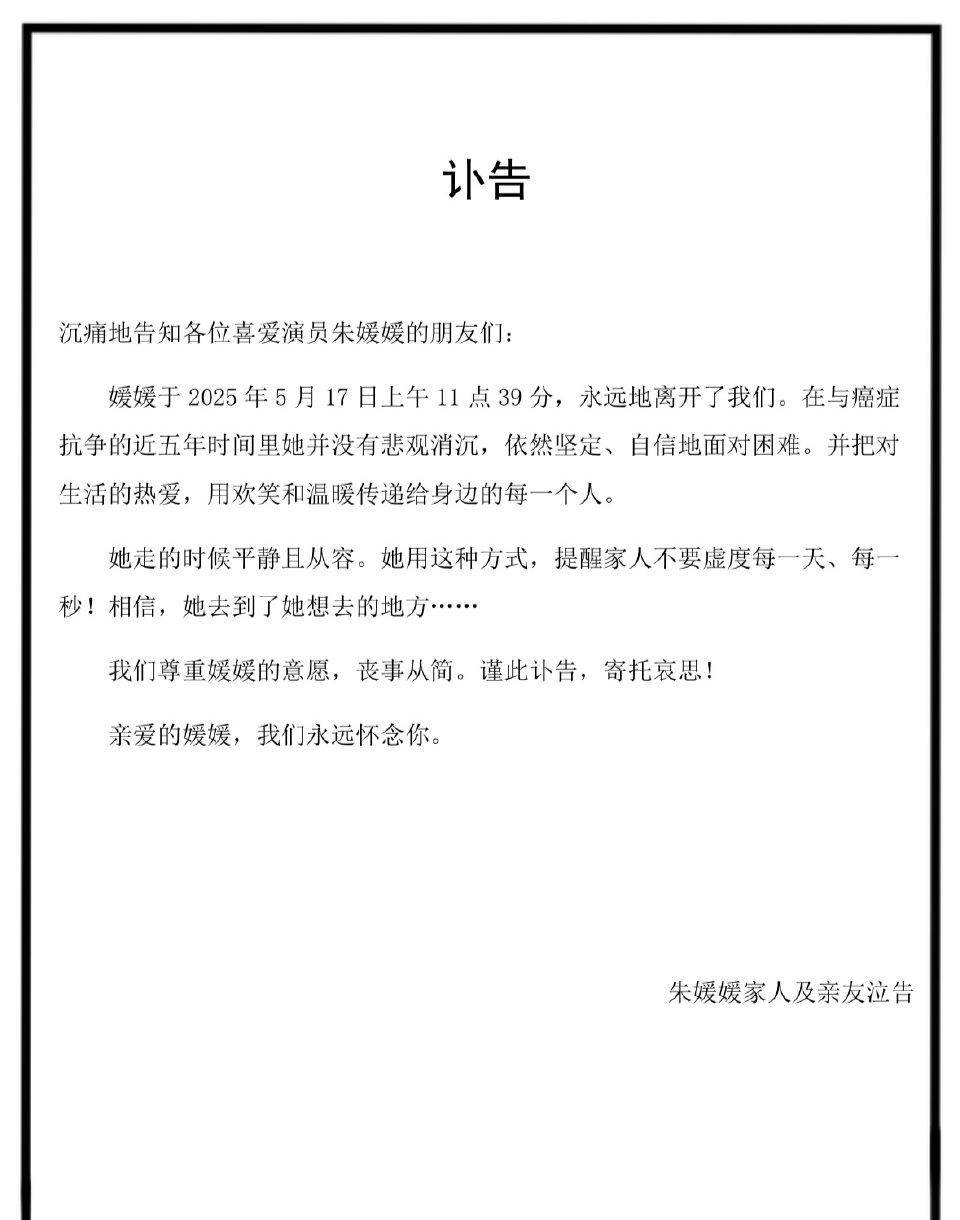 讣告

沉痛地告知各位喜爱演员朱媛媛的朋友们：

媛媛于2025年5月17日上午11点39分，永远地离开了我们。在与癌症抗争的近五年时间里她并没有悲观消沉，依然坚定、自信地面对困难。并把对生活的热爱，用欢笑和温暖传递给身边的每一个人。

她走的时候平静且从容。她用这种方式，提醒家人不要虚度每一天、每一秒！相信，她去到了她想去的地方……

我们尊重媛媛的意愿，丧事从简。谨此讣告，寄托哀思！

亲爱的媛媛，我们永远怀念你。

朱媛媛家人及亲友泣告